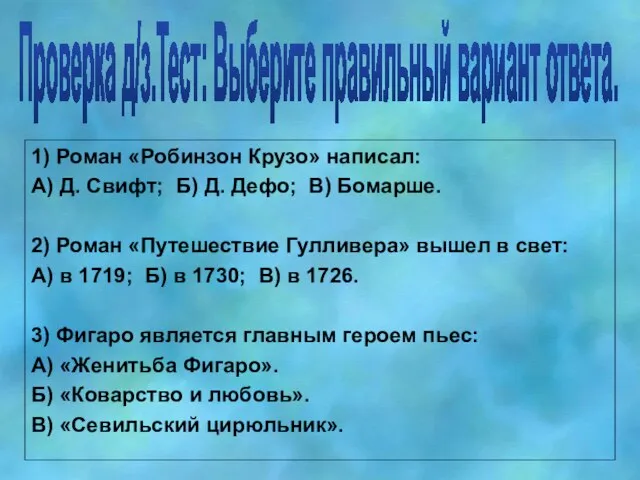 Проверка д/з.Тест: Выберите правильный вариант ответа.

1) Роман «Робинзон Крузо» написал:
А) Д. Свифт; Б) Д. Дефо; В) Бомарше.

2) Роман «Путешествие Гулливера» вышел в свет:
А) в 1719; Б) в 1730; В) в 1726.

3) Фигаро является главным героем пьес:
А) «Женитьба Фигаро».
Б) «Коварство и любовь».
В) «Севильский цирюльник».